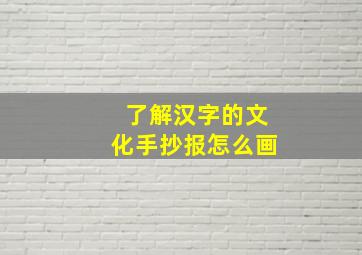 了解汉字的文化手抄报怎么画